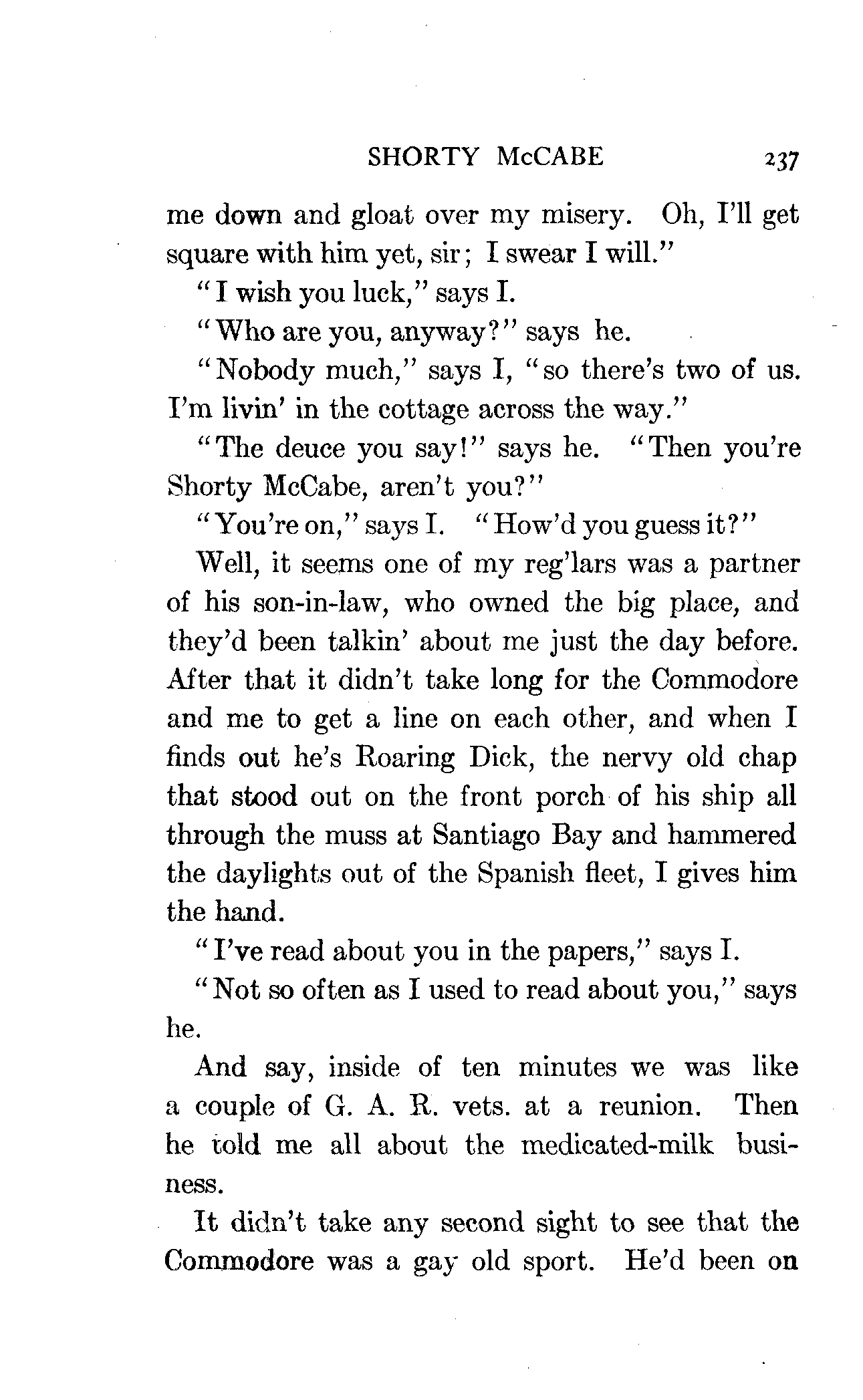 SHORTY McCABE 237

me down and gloat over my misery. Oh, I'll get square with him yet, sir; I swear I will."

"I wish you luck," says I.

"Who are you, anyway?" says he.

"Nobody much," says I, "so there's two of us. I'm livin' in the cottage across the way."

"The deuce you say!" says he. "Then you're Shorty McCabe, aren't you?"

"You're on," says I. "How'd you guess it?"

Well, it seems one of my reg'lars was a partner of his son-in-law, who owned the big place, and they'd been talkin' about me just the day before. After that it didn't take long for the Commodore and me to get a line on each other, and when I finds out he's Roaring Dick, the nervy old chap that stood out on the front porch of his ship all through the muss at Santiago Bay and hammered the daylights out of the Spanish fleet, I gives him the hand.

"I've read about you in the papers," says I.

"Not so often as I used to read about you," says he.

And say, inside of ten minutes we was like a couple of G. A. R. vets. at a reunion. Then he told me all about the medicated-milk business.

It didn't take any second sight to see that the Commodore was a gay old sport. He'd been on